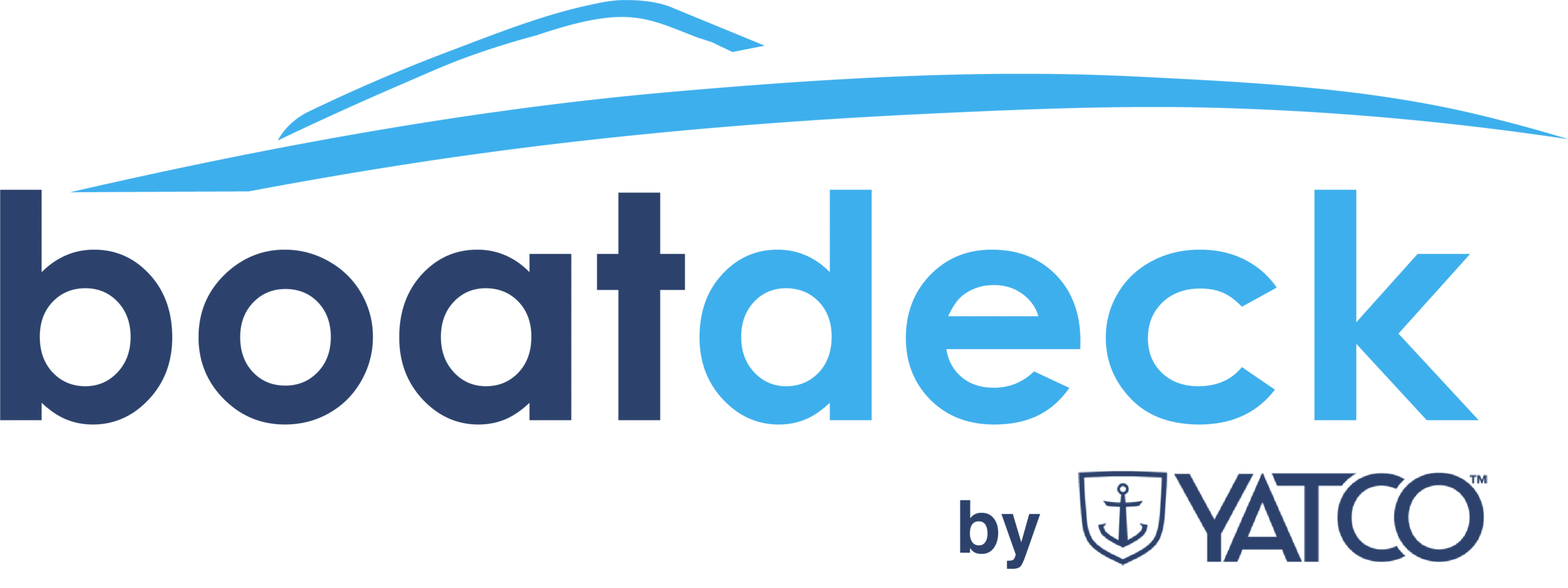 boatdeck

by YATCO™